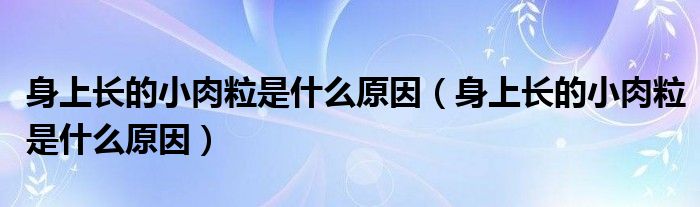 身上长的小肉粒是什么原因（身上长的小肉粒是什么原因）